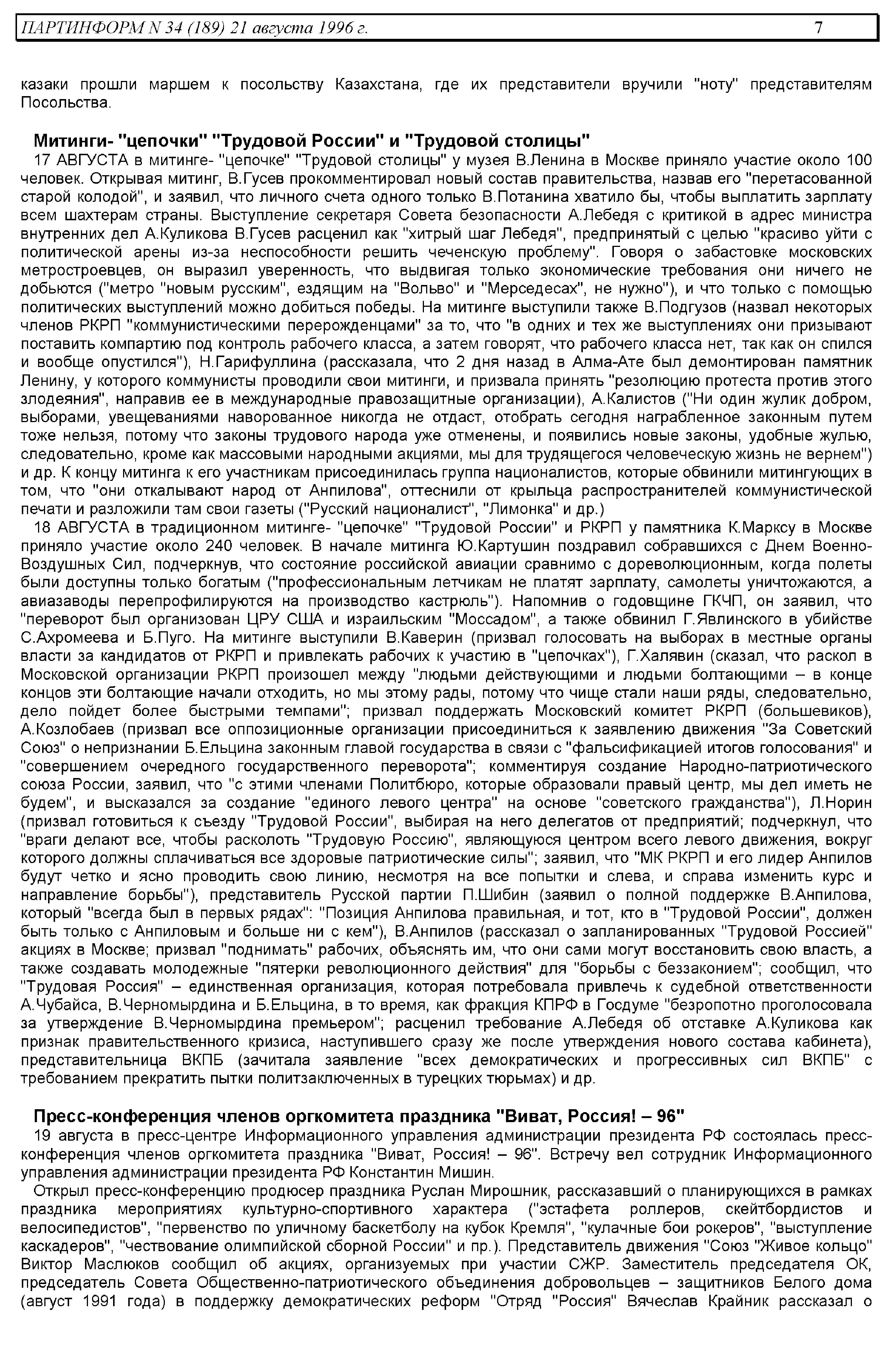 ПАРТИНФОРМ N 34 (189) 21 августа 1996 г. 7

казаки прошли маршем к посольству Казахстана, где их представители вручили "ноту" представителям Посольства.

Митинги- "цепочки" "Трудовой России" и "Трудовой столицы"

17 АВГУСТА в митинге- "цепочке" "Трудовой столицы" у музея В.Ленина в Москве приняло участие около 100 человек. Открывая митинг, В.Гусев прокомментировал новый состав правительства, назвав его "перетасованной старой колодой", и заявил, что личного счета одного только В.Потанина хватило бы, чтобы выплатить зарплату всем шахтерам страны. Выступление секретаря Совета безопасности А.Лебедя с критикой в адрес министра внутренних дел А.Куликова В.Гусев расценил как "хитрый шаг Лебедя", предпринятый с целью "красиво уйти с политической арены из-за неспособности решить чеченскую проблему". Говоря о забастовке московских метростроевцев, он выразил уверенность, что выдвигая только экономические требования они ничего не добьются ("метро "новым русским", ездящим на "Вольво" и "Мерседесах", не нужно"), и что только с помощью политических выступлений можно добиться победы. На митинге выступили также В.Подгузов (назвал некоторых членов РКРП "коммунистическими перерожденцами" за то, что "в одних и тех же выступлениях они призывают поставить компартию под контроль рабочего класса, а затем говорят, что рабочего класса нет, так как он спился и вообще опустился"), Н.Гарифуллина (рассказала, что 2 дня назад в Алма-Ате был демонтирован памятник Ленину, у которого коммунисты проводили свои митинги, и призвала принять "резолюцию протеста против этого злодеяния", направив ее в международные правозащитные организации), А.Калистов ("Ни один жулик добром, выборами, увещеваниями наворованное никогда не отдаст, отобрать сегодня награбленное законным путем тоже нельзя, потому что законы трудового народа уже отменены, и появились новые законы, удобные жулью, следовательно, кроме как массовыми народными акциями, мы для трудящегося человеческую жизнь не вернем") и др. К концу митинга к его участникам присоединилась группа националистов, которые обвинили митингующих в том, что "они откалывают народ от Анпилова", оттеснили от крыльца распространителей коммунистической печати и разложили там свои газеты ("Русский националист", "Лимонка" и др.)

18 АВГУСТА в традиционном митинге- "цепочке" "Трудовой России" и РКРП у памятника К.Марксу в Москве приняло участие около 240 человек. В начале митинга Ю.Картушин поздравил собравшихся с Днем Военно-Воздушных Сил, подчеркнув, что состояние российской авиации сравнимо с дореволюционным, когда полеты были доступны только богатым ("профессиональным летчикам не платят зарплату, самолеты уничтожаются, а авиазаводы перепрофилируются на производство кастрюль"). Напомнив о годовщине ГКЧП, он заявил, что "переворот был организован ЦРУ США и израильским "Моссадом", а также обвинил Г.Явлинского в убийстве С.Ахромеева и Б.Пуго. На митинге выступили В.Каверин (призвал голосовать на выборах в местные органы власти за кандидатов от РКРП и привлекать рабочих к участию в "цепочках"), Г.Халявин (сказал, что раскол в Московской организации РКРП произошел между "людьми действующими и людьми болтающими – в конце концов эти болтающие начали отходить, но мы этому рады, потому что чище стали наши ряды, следовательно, дело пойдет более быстрыми темпами"; призвал поддержать Московский комитет РКРП (большевиков), А.Козлобаев (призвал все оппозиционные организации присоединиться к заявлению движения "За Советский Союз" о непризнании Б.Ельцина законным главой государства в связи с "фальсификацией итогов голосования" и "совершением очередного государственного переворота"; комментируя создание Народно-патриотического союза России, заявил, что "с этими членами Политбюро, которые образовали правый центр, мы дел иметь не будем", и высказался за создание "единого левого центра" на основе "советского гражданства"), Л.Норин (призвал готовиться к съезду "Трудовой России", выбирая на него делегатов от предприятий; подчеркнул, что "враги делают все, чтобы расколоть "Трудовую Россию", являющуюся центром всего левого движения, вокруг которого должны сплачиваться все здоровые патриотические силы"; заявил, что "МК РКРП и его лидер Анпилов будут четко и ясно проводить свою линию, несмотря на все попытки и слева, и справа изменить курс и направление борьбы"), представитель Русской партии П.Шибин (заявил о полной поддержке В.Анпилова, который "всегда был в первых рядах": "Позиция Анпилова правильная, и тот, кто в "Трудовой России", должен быть только с Анпиловым и больше ни с кем"), В.Анпилов (рассказал о запланированных "Трудовой Россией" акциях в Москве; призвал "поднимать" рабочих, объяснять им, что они сами могут восстановить свою власть, а также создавать молодежные "пятерки революционного действия" для "борьбы с беззаконием"; сообщил, что "Трудовая Россия" – единственная организация, которая потребовала привлечь к судебной ответственности А.Чубайса, В.Черномырдина и Б.Ельцина, в то время, как фракция КПРФ в Госдуме "безропотно проголосовала за утверждение В.Черномырдина премьером"; расценил требование А.Лебедя об отставке А.Куликова как признак правительственного кризиса, наступившего сразу же после утверждения нового состава кабинета), представительница ВКПБ (зачитала заявление "всех демократических и прогрессивных сил ВКПБ" с требованием прекратить пытки политзаключенных в турецких тюрьмах) и др.

Пресс-конференция членов оргкомитета праздника "Виват, Россия! – 96"

19 августа в пресс-центре Информационного управления администрации президента РФ состоялась пресс-конференция членов оргкомитета праздника "Виват, Россия! – 96". Встречу вел сотрудник Информационного управления администрации президента РФ Константин Мишин.

Открыл пресс-конференцию продюсер праздника Руслан Мирошник, рассказавший о планирующихся в рамках праздника мероприятиях культурно-спортивного характера ("эстафета роллеров, скейтбордистов и велосипедистов", "первенство по уличному баскетболу на кубок Кремля", "кулачные бои рокеров", "выступление каскадеров", "чествование олимпийской сборной России" и пр.). Представитель движения "Союз "Живое кольцо" Виктор Маслюков сообщил об акциях, организуемых при участии СЖР. Заместитель председателя ОК, председатель Совета Общественно-патриотического объединения добровольцев – защитников Белого дома (август 1991 года) в поддержку демократических реформ "Отряд "Россия" Вячеслав Крайник рассказал о